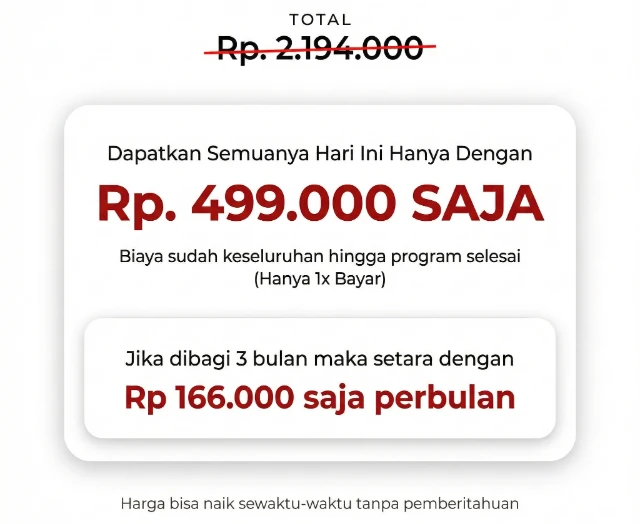 TOTAL
Rp. 2.194.000

Dapatkan Semuanya Hari Ini Hanya Dengan
Rp. 499.000 SAJA
Biaya sudah keseluruhan hingga program selesai (Hanya 1x Bayar)

Jika dibagi 3 bulan maka setara dengan
Rp 166.000 saja perbulan

Harga bisa naik sewaktu-waktu tanpa pemberitahuan